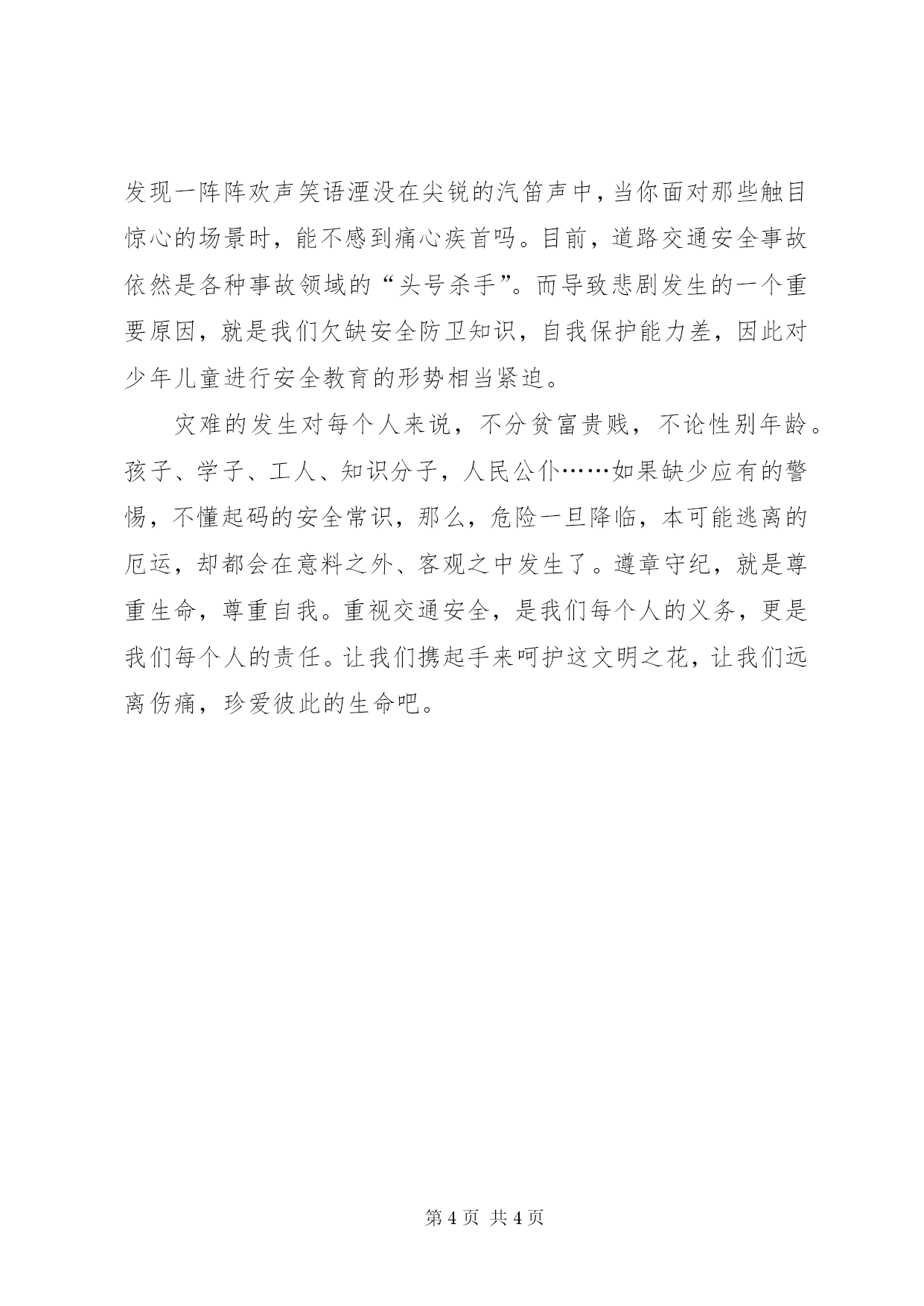 发现一阵阵欢声笑语湮没在尖锐的汽笛声中，当你面对那些触目惊心的场景时，能不感到痛心疾首吗。目前，道路交通安全事故依然是各种事故领域的“头号杀手”。而导致悲剧发生的一个重要原因，就是我们欠缺安全防卫知识，自我保护能力差，因此对少年儿童进行安全教育的形势相当紧迫。

灾难的发生对每个人来说，不分贫富贵贱，不论性别年龄。孩子、学子、工人、知识分子，人民公仆……如果缺少应有的警惕，不懂起码的安全常识，那么，危险一旦降临，本可能逃离的厄运，却都会在意料之外、客观之中发生了。遵章守纪，就是尊重生命，尊重自我。重视交通安全，是我们每个人的义务，更是我们每个人的责任。让我们携起手来呵护这文明之花，让我们远离伤痛，珍爱彼此的生命吧。

第 4 页 共 4 页